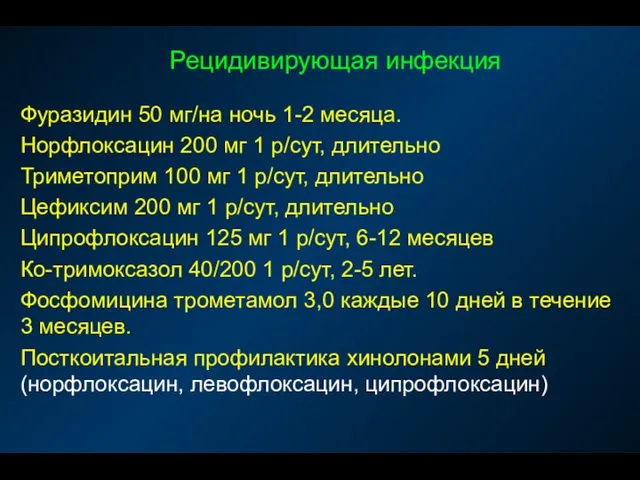 Рецидивирующая инфекция

Фуразидин 50 мг/на ночь 1-2 месяца.

Норфлоксацин 200 мг 1 р/сут, длительно

Триметоприм 100 мг 1 р/сут, длительно

Цефиксим 200 мг 1 р/сут, длительно

Ципрофлоксацин 125 мг 1 р/сут, 6-12 месяцев

Ко-тримоксазол 40/200 1 р/сут, 2-5 лет.

Фосфомицина трометамол 3,0 каждые 10 дней в течение 3 месяцев.

Посткоитальная профилактика хинолонами 5 дней (норфлоксацин, левофлоксацин, ципрофлоксацин)